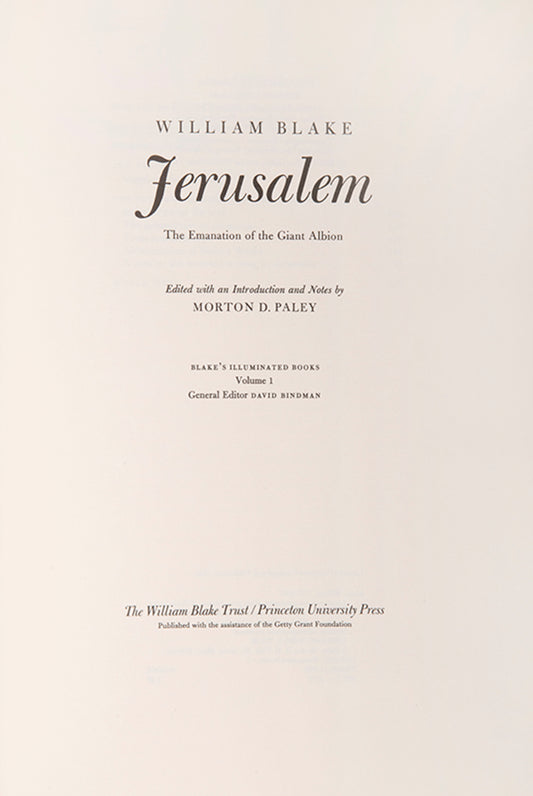 WILLIAM BLAKE

Jerusalem

The Emanation of the Giant Albion

Edited with an Introduction and Notes by
MORTON D. PALEY

BLAKE'S ILLUMINATED BOOKS
Volume 1
General Editor DAVID BINDMAN

The William Blake Trust / Princeton University Press
Published with the assistance of the Getty Grant Foundation